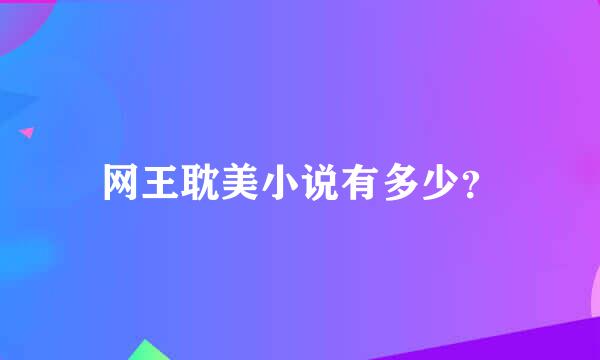 网王耽美小说有多少?